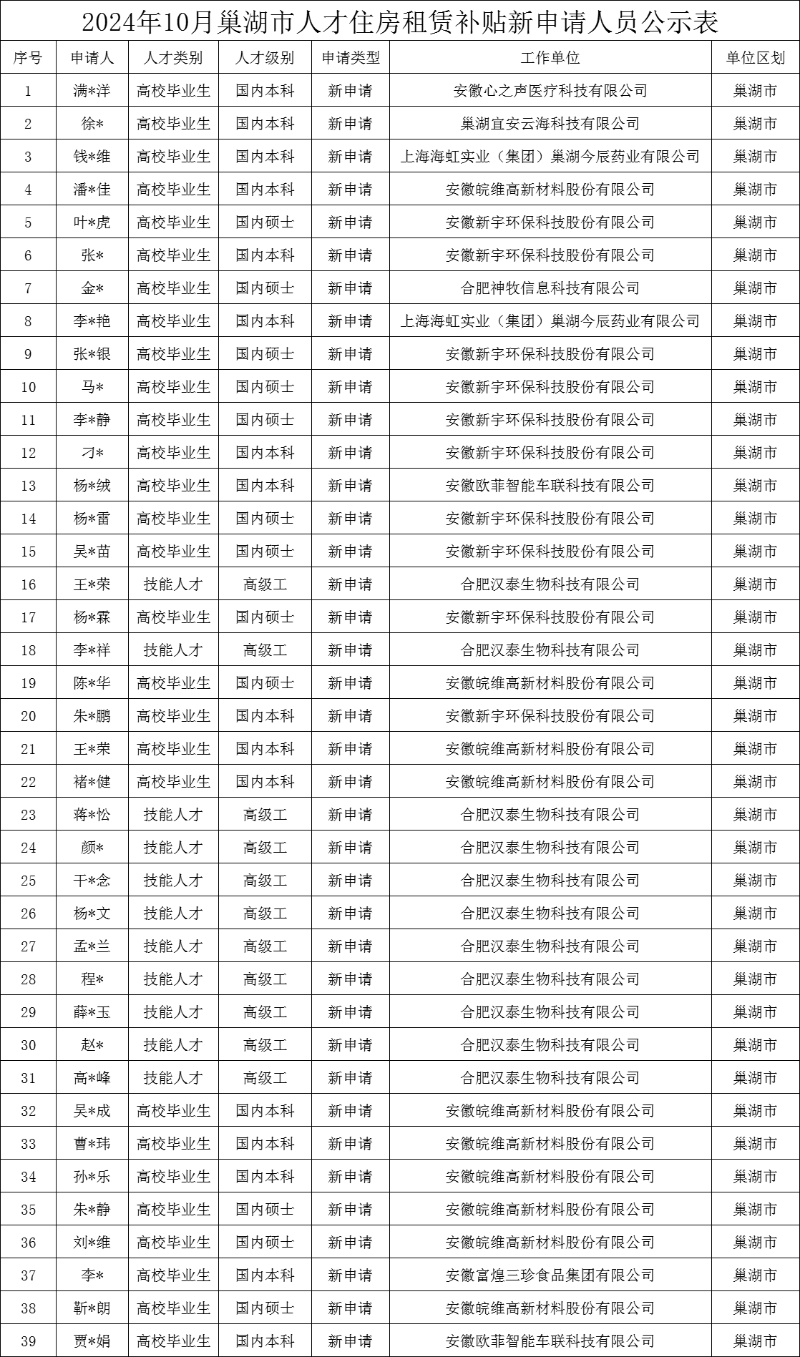 2024年10月巢湖市人才住房租赁补贴新申请人员公示表

| 序号 | 申请人 | 人才类别 | 人才级别 | 申请类型 | 工作单位 | 单位区划 |
|---|---|---|---|---|---|---|
| 1 | 满*洋 | 高校毕业生 | 国内本科 | 新申请 | 安徽心之声医疗科技有限公司 | 巢湖市 |
| 2 | 徐* | 高校毕业生 | 国内本科 | 新申请 | 巢湖宜安云海科技有限公司 | 巢湖市 |
| 3 | 钱*维 | 高校毕业生 | 国内本科 | 新申请 | 上海海虹实业（集团）巢湖今辰药业有限公司 | 巢湖市 |
| 4 | 潘*佳 | 高校毕业生 | 国内本科 | 新申请 | 安徽皖维高新材料股份有限公司 | 巢湖市 |
| 5 | 叶*虎 | 高校毕业生 | 国内硕士 | 新申请 | 安徽新宇环保科技股份有限公司 | 巢湖市 |
| 6 | 张* | 高校毕业生 | 国内本科 | 新申请 | 安徽新宇环保科技股份有限公司 | 巢湖市 |
| 7 | 金* | 高校毕业生 | 国内硕士 | 新申请 | 合肥神牧信息科技有限公司 | 巢湖市 |
| 8 | 李*艳 | 高校毕业生 | 国内本科 | 新申请 | 上海海虹实业（集团）巢湖今辰药业有限公司 | 巢湖市 |
| 9 | 张*银 | 高校毕业生 | 国内硕士 | 新申请 | 安徽新宇环保科技股份有限公司 | 巢湖市 |
| 10 | 马* | 高校毕业生 | 国内硕士 | 新申请 | 安徽新宇环保科技股份有限公司 | 巢湖市 |
| 11 | 李*静 | 高校毕业生 | 国内硕士 | 新申请 | 安徽新宇环保科技股份有限公司 | 巢湖市 |
| 12 | 刁* | 高校毕业生 | 国内本科 | 新申请 | 安徽新宇环保科技股份有限公司 | 巢湖市 |
| 13 | 杨*绒 | 高校毕业生 | 国内本科 | 新申请 | 安徽欧菲智能车联科技有限公司 | 巢湖市 |
| 14 | 杨*雷 | 高校毕业生 | 国内硕士 | 新申请 | 安徽新宇环保科技股份有限公司 | 巢湖市 |
| 15 | 吴*苗 | 高校毕业生 | 国内硕士 | 新申请 | 安徽新宇环保科技股份有限公司 | 巢湖市 |
| 16 | 王*荣 | 技能人才 | 高级工 | 新申请 | 合肥汉泰生物科技有限公司 | 巢湖市 |
| 17 | 杨*霖 | 高校毕业生 | 国内硕士 | 新申请 | 安徽新宇环保科技股份有限公司 | 巢湖市 |
| 18 | 李*祥 | 技能人才 | 高级工 | 新申请 | 合肥汉泰生物科技有限公司 | 巢湖市 |
| 19 | 陈*华 | 高校毕业生 | 国内硕士 | 新申请 | 安徽皖维高新材料股份有限公司 | 巢湖市 |
| 20 | 朱*鹏 | 高校毕业生 | 国内本科 | 新申请 | 安徽新宇环保科技股份有限公司 | 巢湖市 |
| 21 | 王*荣 | 高校毕业生 | 国内本科 | 新申请 | 安徽皖维高新材料股份有限公司 | 巢湖市 |
| 22 | 褚*健 | 高校毕业生 | 国内本科 | 新申请 | 安徽皖维高新材料股份有限公司 | 巢湖市 |
| 23 | 蒋*忪 | 技能人才 | 高级工 | 新申请 | 合肥汉泰生物科技有限公司 | 巢湖市 |
| 24 | 颜* | 技能人才 | 高级工 | 新申请 | 合肥汉泰生物科技有限公司 | 巢湖市 |
| 25 | 干*念 | 技能人才 | 高级工 | 新申请 | 合肥汉泰生物科技有限公司 | 巢湖市 |
| 26 | 杨*文 | 技能人才 | 高级工 | 新申请 | 合肥汉泰生物科技有限公司 | 巢湖市 |
| 27 | 孟*兰 | 技能人才 | 高级工 | 新申请 | 合肥汉泰生物科技有限公司 | 巢湖市 |
| 28 | 程* | 技能人才 | 高级工 | 新申请 | 合肥汉泰生物科技有限公司 | 巢湖市 |
| 29 | 薛*玉 | 技能人才 | 高级工 | 新申请 | 合肥汉泰生物科技有限公司 | 巢湖市 |
| 30 | 赵* | 技能人才 | 高级工 | 新申请 | 合肥汉泰生物科技有限公司 | 巢湖市 |
| 31 | 高*峰 | 技能人才 | 高级工 | 新申请 | 合肥汉泰生物科技有限公司 | 巢湖市 |
| 32 | 吴*成 | 高校毕业生 | 国内本科 | 新申请 | 安徽皖维高新材料股份有限公司 | 巢湖市 |
| 33 | 曹*玮 | 高校毕业生 | 国内本科 | 新申请 | 安徽皖维高新材料股份有限公司 | 巢湖市 |
| 34 | 孙*乐 | 高校毕业生 | 国内本科 | 新申请 | 安徽皖维高新材料股份有限公司 | 巢湖市 |
| 35 | 朱*静 | 高校毕业生 | 国内硕士 | 新申请 | 安徽皖维高新材料股份有限公司 | 巢湖市 |
| 36 | 刘*维 | 高校毕业生 | 国内硕士 | 新申请 | 安徽皖维高新材料股份有限公司 | 巢湖市 |
| 37 | 李* | 高校毕业生 | 国内本科 | 新申请 | 安徽富煌三珍食品集团有限公司 | 巢湖市 |
| 38 | 靳*朗 | 高校毕业生 | 国内硕士 | 新申请 | 安徽皖维高新材料股份有限公司 | 巢湖市 |
| 39 | 贾*娟 | 高校毕业生 | 国内本科 | 新申请 | 安徽欧菲智能车联科技有限公司 | 巢湖市 |